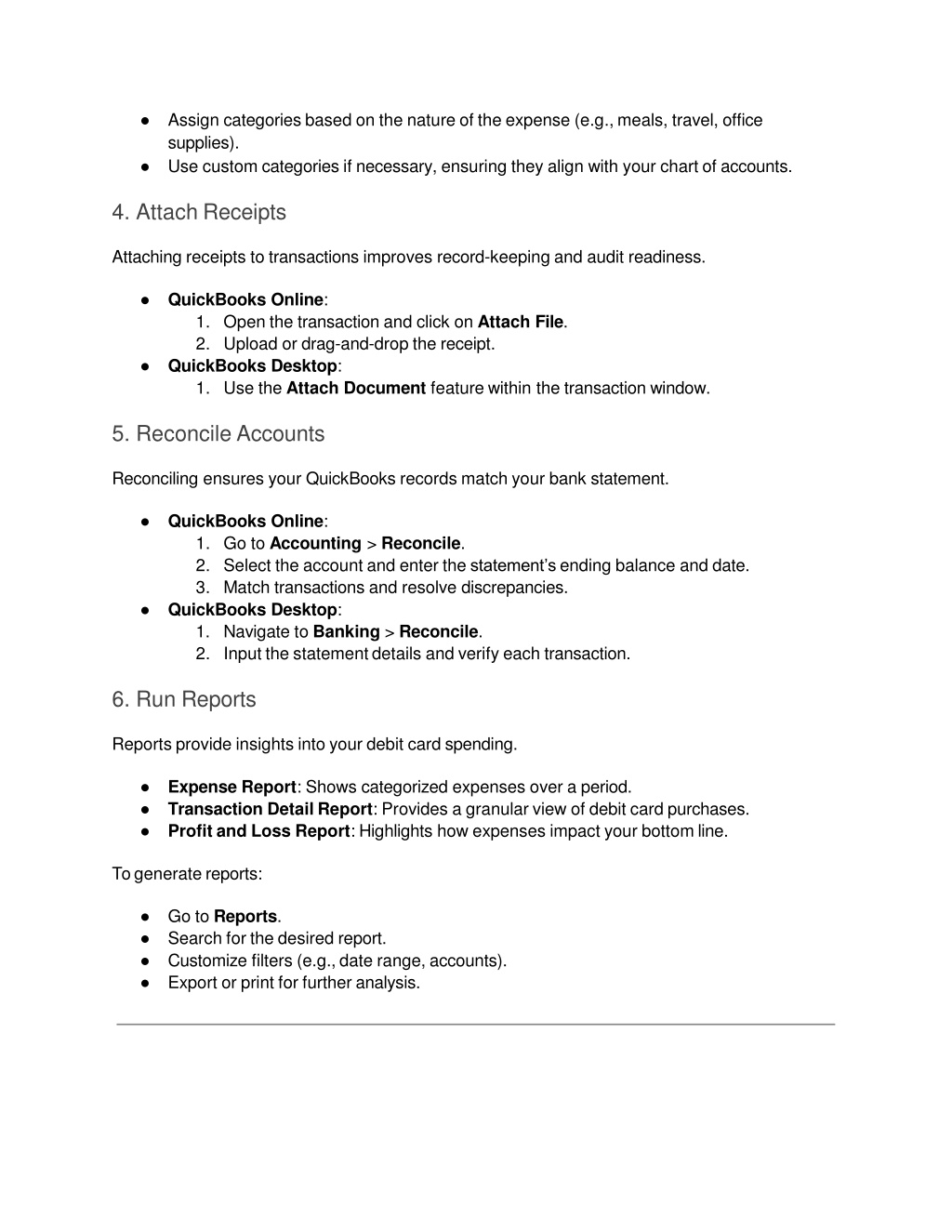 ● Assign categories based on the nature of the expense (e.g., meals, travel, office supplies).
● Use custom categories if necessary, ensuring they align with your chart of accounts.

4. Attach Receipts

Attaching receipts to transactions improves record-keeping and audit readiness.

● QuickBooks Online:
1. Open the transaction and click on Attach File.
2. Upload or drag-and-drop the receipt.
● QuickBooks Desktop:
1. Use the Attach Document feature within the transaction window.

5. Reconcile Accounts

Reconciling ensures your QuickBooks records match your bank statement.

● QuickBooks Online:
1. Go to Accounting > Reconcile.
2. Select the account and enter the statement's ending balance and date.
3. Match transactions and resolve discrepancies.
● QuickBooks Desktop:
1. Navigate to Banking > Reconcile.
2. Input the statement details and verify each transaction.

6. Run Reports

Reports provide insights into your debit card spending.

● Expense Report: Shows categorized expenses over a period.
● Transaction Detail Report: Provides a granular view of debit card purchases.
● Profit and Loss Report: Highlights how expenses impact your bottom line.

To generate reports:

● Go to Reports.
● Search for the desired report.
● Customize filters (e.g., date range, accounts).
● Export or print for further analysis.